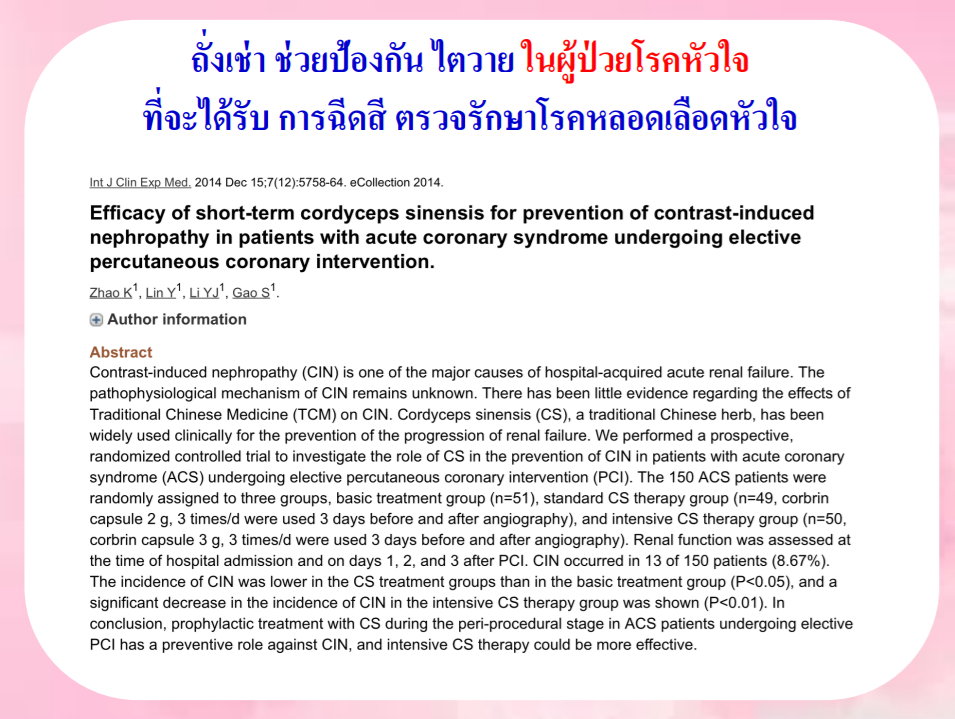 ถั่งเช่า ช่วยป้องกัน ไตวาย ในผู้ป่วยโรคหัวใจ
ที่จะได้รับ การฉีดสี ตรวจรักษาโรคหลอดเลือดหัวใจ

Int J Clin Exp Med. 2014 Dec 15;7(12):5758-64. eCollection 2014.

Efficacy of short-term cordyceps sinensis for prevention of contrast-induced nephropathy in patients with acute coronary syndrome undergoing elective percutaneous coronary intervention.

Zhao K$^1$, Lin Y$^1$, Li YJ$^1$, Gao S$^1$.

Author information

Abstract
Contrast-induced nephropathy (CIN) is one of the major causes of hospital-acquired acute renal failure. The pathophysiological mechanism of CIN remains unknown. There has been little evidence regarding the effects of Traditional Chinese Medicine (TCM) on CIN. Cordyceps sinensis (CS), a traditional Chinese herb, has been widely used clinically for the prevention of the progression of renal failure. We performed a prospective, randomized controlled trial to investigate the role of CS in the prevention of CIN in patients with acute coronary syndrome (ACS) undergoing elective percutaneous coronary intervention (PCI). The 150 ACS patients were randomly assigned to three groups, basic treatment group (n=51), standard CS therapy group (n=49, corbrin capsule 2 g, 3 times/d were used 3 days before and after angiography), and intensive CS therapy group (n=50, corbrin capsule 3 g, 3 times/d were used 3 days before and after angiography). Renal function was assessed at the time of hospital admission and on days 1, 2, and 3 after PCI. CIN occurred in 13 of 150 patients (8.67%). The incidence of CIN was lower in the CS treatment groups than in the basic treatment group (P<0.05), and a significant decrease in the incidence of CIN in the intensive CS therapy group was shown (P<0.01). In conclusion, prophylactic treatment with CS during the peri-procedural stage in ACS patients undergoing elective PCI has a preventive role against CIN, and intensive CS therapy could be more effective.